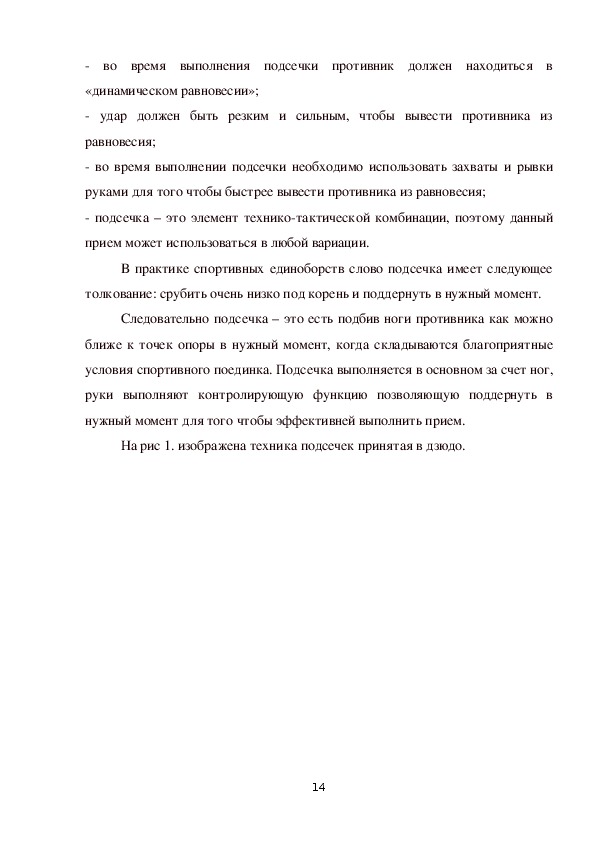 - во время выполнения подсечки противник должен находиться в «динамическом равновесии»;
- удар должен быть резким и сильным, чтобы вывести противника из равновесия;
- во время выполнении подсечки необходимо использовать захваты и рывки руками для того чтобы быстрее вывести противника из равновесия;
- подсечка – это элемент технико-тактической комбинации, поэтому данный прием может использоваться в любой вариации.

В практике спортивных единоборств слово подсечка имеет следующее толкование: срубить очень низко под корень и поддернуть в нужный момент.

Следовательно подсечка – это есть подбив ноги противника как можно ближе к точек опоры в нужный момент, когда складываются благоприятные условия спортивного поединка. Подсечка выполняется в основном за счет ног, руки выполняют контролирующую функцию позволяющую поддернуть в нужный момент для того чтобы эффективней выполнить прием.

На рис 1. изображена техника подсечек принятая в дзюдо.

14